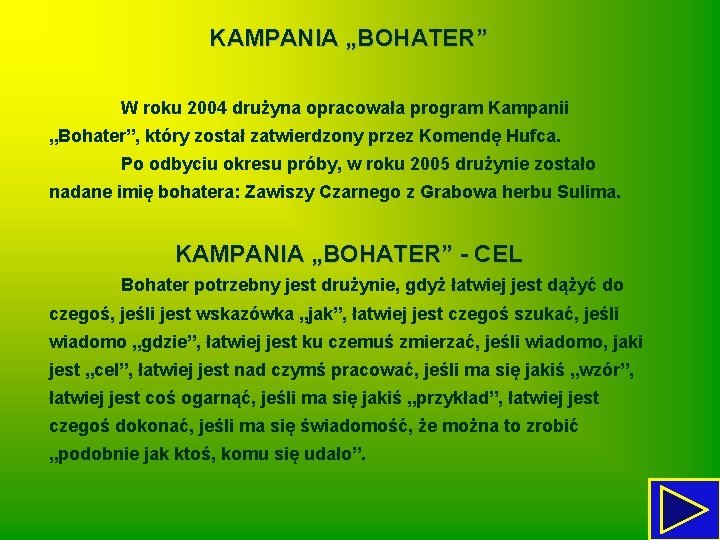 KAMPANIA „BOHATER”

W roku 2004 drużyna opracowała program Kampanii „Bohater”, który został zatwierdzony przez Komendę Hufca.

Po odbyciu okresu próby, w roku 2005 drużynie zostało nadane imię bohatera: Zawiszy Czarnego z Grabowa herbu Sulima.

KAMPANIA „BOHATER” - CEL

Bohater potrzebny jest drużynie, gdyż łatwiej jest dążyć do czegoś, jeśli jest wskazówka „jak”, łatwiej jest czegoś szukać, jeśli wiadomo „gdzie”, łatwiej jest ku czemuś zmierzać, jeśli wiadomo, jaki jest „cel”, łatwiej jest nad czymś pracować, jeśli ma się jakiś „wzór”, łatwiej jest coś ogarnąć, jeśli ma się jakiś „przykład”, łatwiej jest czegoś dokonać, jeśli ma się świadomość, że można to zrobić „podobnie jak ktoś, komu się udało”.